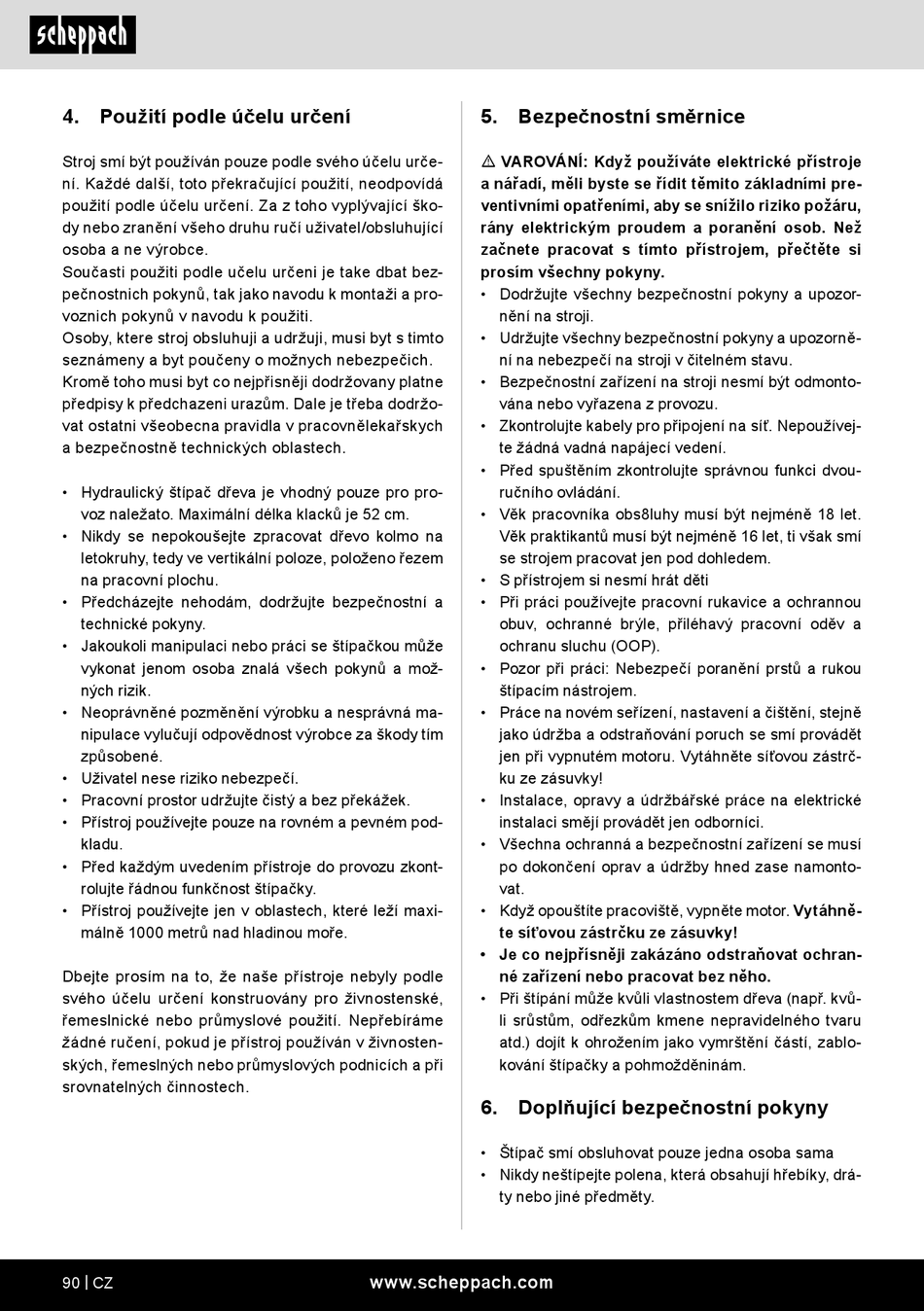 scheppach

4. Použití podle účelu určení

Stroj smí být používán pouze podle svého účelu určení. Každé další, toto překračující použití, neodpovídá použití podle účelu určení. Za z toho vyplývající škody nebo zranění všeho druhu ručí uživatel/obsluhující osoba a ne výrobce.
Současti použiti podle učelu určeni je take dbat bezpečnostnich pokynů, tak jako navodu k montaži a provoznich pokynů v navodu k použiti.
Osoby, ktere stroj obsluhuji a udržuji, musi byt s timto seznámeny a byt poučeny o možnych nebezpečich.
Kromě toho musi byt co nejpřisněji dodržovany platne předpisy k předchazeni urazům. Dale je třeba dodržovat ostatni všeobecna pravidla v pracovnělekařskych a bezpečnostně technických oblastech.

• Hydraulický štípač dřeva je vhodný pouze pro provoz naležato. Maximální délka klacků je 52 cm.
• Nikdy se nepokoušejte zpracovat dřevo kolmo na letokruhy, tedy ve vertikální poloze, položeno řezem na pracovní plochu.
• Předcházejte nehodám, dodržujte bezpečnostní a technické pokyny.
• Jakoukoli manipulaci nebo práci se štípačkou může vykonat jenom osoba znalá všech pokynů a možných rizik.
• Neoprávněné pozměnění výrobku a nesprávná manipulace vylučují odpovědnost výrobce za škody tím způsobené.
• Uživatel nese riziko nebezpečí.
• Pracovní prostor udržujte čistý a bez překážek.
• Přístroj používejte pouze na rovném a pevném podkladu.
• Před každým uvedením přístroje do provozu zkontrolujte řádnou funkčnost štípačky.
• Přístroj používejte jen v oblastech, které leží maximálně 1000 metrů nad hladinou moře.

Dbejte prosím na to, že naše přístroje nebyly podle svého účelu určení konstruovány pro živnostenské, řemeslnické nebo průmyslové použití. Nepřebíráme žádné ručení, pokud je přístroj používán v živnostenských, řemeslných nebo průmyslových podnicích a při srovnatelných činnostech.

5. Bezpečnostní směrnice

⚠ VAROVÁNÍ: Když používáte elektrické přístroje a nářadí, měli byste se řídit těmito základními preventivními opatřeními, aby se snížilo riziko požáru, rány elektrickým proudem a poranění osob. Než začnete pracovat s tímto přístrojem, přečtěte si prosím všechny pokyny.
• Dodržujte všechny bezpečnostní pokyny a upozornění na stroji.
• Udržujte všechny bezpečnostní pokyny a upozornění na nebezpečí na stroji v čitelném stavu.
• Bezpečnostní zařízení na stroji nesmí být odmontována nebo vyřazena z provozu.
• Zkontrolujte kabely pro připojení na síť. Nepoužívejte žádná vadná napájecí vedení.
• Před spuštěním zkontrolujte správnou funkci dvouručního ovládání.
• Věk pracovníka obs8luhy musí být nejméně 18 let. Věk praktikantů musí být nejméně 16 let, ti však smí se strojem pracovat jen pod dohledem.
• S přístrojem si nesmí hrát děti
• Při práci používejte pracovní rukavice a ochrannou obuv, ochranné brýle, přiléhavý pracovní oděv a ochranu sluchu (OOP).
• Pozor při práci: Nebezpečí poranění prstů a rukou štípacím nástrojem.
• Práce na novém seřízení, nastavení a čištění, stejně jako údržba a odstraňování poruch se smí provádět jen při vypnutém motoru. Vytáhněte síťovou zástrčku ze zásuvky!
• Instalace, opravy a údržbářské práce na elektrické instalaci smějí provádět jen odborníci.
• Všechna ochranná a bezpečnostní zařízení se musí po dokončení oprav a údržby hned zase namontovat.
• Když opouštíte pracoviště, vypněte motor. Vytáhněte síťovou zástrčku ze zásuvky!
• Je co nejpřísněji zakázáno odstraňovat ochranné zařízení nebo pracovat bez něho.
• Při štípání může kvůli vlastnostem dřeva (např. kvůli srůstům, odřezkům kmene nepravidelného tvaru atd.) dojít k ohrožením jako vymrštění částí, zablokování štípačky a pohmožděninám.

6. Doplňující bezpečnostní pokyny

• Štípač smí obsluhovat pouze jedna osoba sama
• Nikdy neštípejte polena, která obsahují hřebíky, dráty nebo jiné předměty.

90 | CZ www.scheppach.com